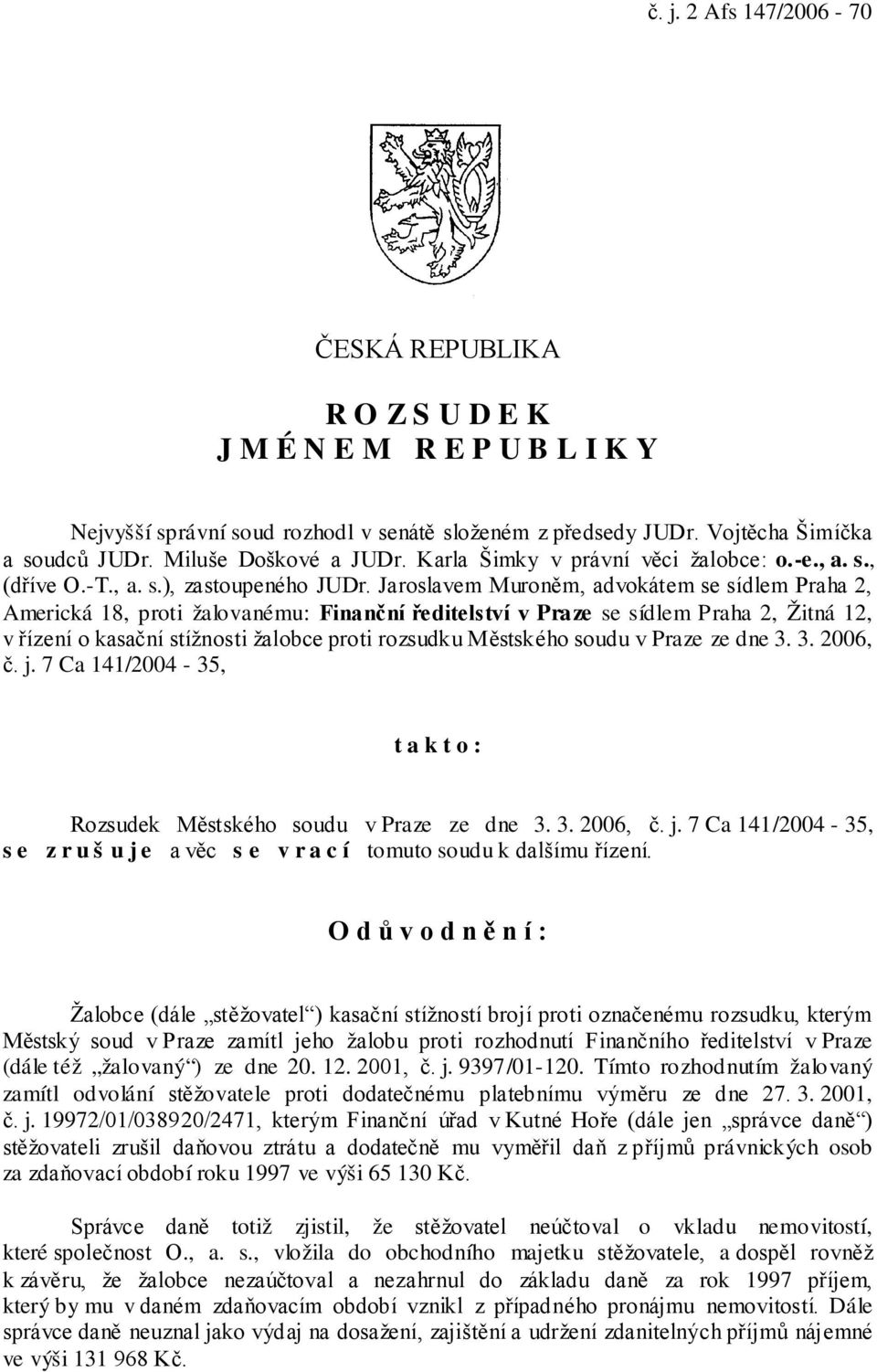 č. j. 2 Afs 147/2006 - 70

ČESKÁ REPUBLIKA

R O Z S U D E K
J M É N E M R E P U B L I K Y

Nejvyšší správní soud rozhodl v senátě složeném z předsedy JUDr. Vojtěcha Šimíčka a soudců JUDr. Miluše Doškové a JUDr. Karla Šimky v právní věci žalobce: o.-e., a. s., (dříve O.-T., a. s.), zastoupeného JUDr. Jaroslavem Muroněm, advokátem se sídlem Praha 2, Americká 18, proti žalovanému: Finanční ředitelství v Praze se sídlem Praha 2, Žitná 12, v řízení o kasační stížnosti žalobce proti rozsudku Městského soudu v Praze ze dne 3. 3. 2006, č. j. 7 Ca 141/2004 - 35,

t a k t o :

Rozsudek Městského soudu v Praze ze dne 3. 3. 2006, č. j. 7 Ca 141/2004 - 35, s e z r u š u j e a věc s e v r a c í tomuto soudu k dalšímu řízení.

O d ů v o d n ě n í :

Žalobce (dále „stěžovatel“) kasační stížností brojí proti označenému rozsudku, kterým Městský soud v Praze zamítl jeho žalobu proti rozhodnutí Finančního ředitelství v Praze (dále též „žalovaný“) ze dne 20. 12. 2001, č. j. 9397/01-120. Tímto rozhodnutím žalovaný zamítl odvolání stěžovatele proti dodatečnému platebnímu výměru ze dne 27. 3. 2001, č. j. 19972/01/038920/2471, kterým Finanční úřad v Kutné Hoře (dále jen „správce daně“) stěžovateli zrušil daňovou ztrátu a dodatečně mu vyměřil daň z příjmů právnických osob za zdaňovací období roku 1997 ve výši 65 130 Kč.

Správce daně totiž zjistil, že stěžovatel neúčtoval o vkladu nemovitostí, které společnost O., a. s., vložila do obchodního majetku stěžovatele, a dospěl rovněž k závěru, že žalobce nezaúčtoval a nezahrnul do základu daně za rok 1997 příjem, který by mu v daném zdaňovacím období vznikl z případného pronájmu nemovitostí. Dále správce daně neuznal jako výdaj na dosažení, zajištění a udržení zdanitelných příjmů nájemné ve výši 131 968 Kč.